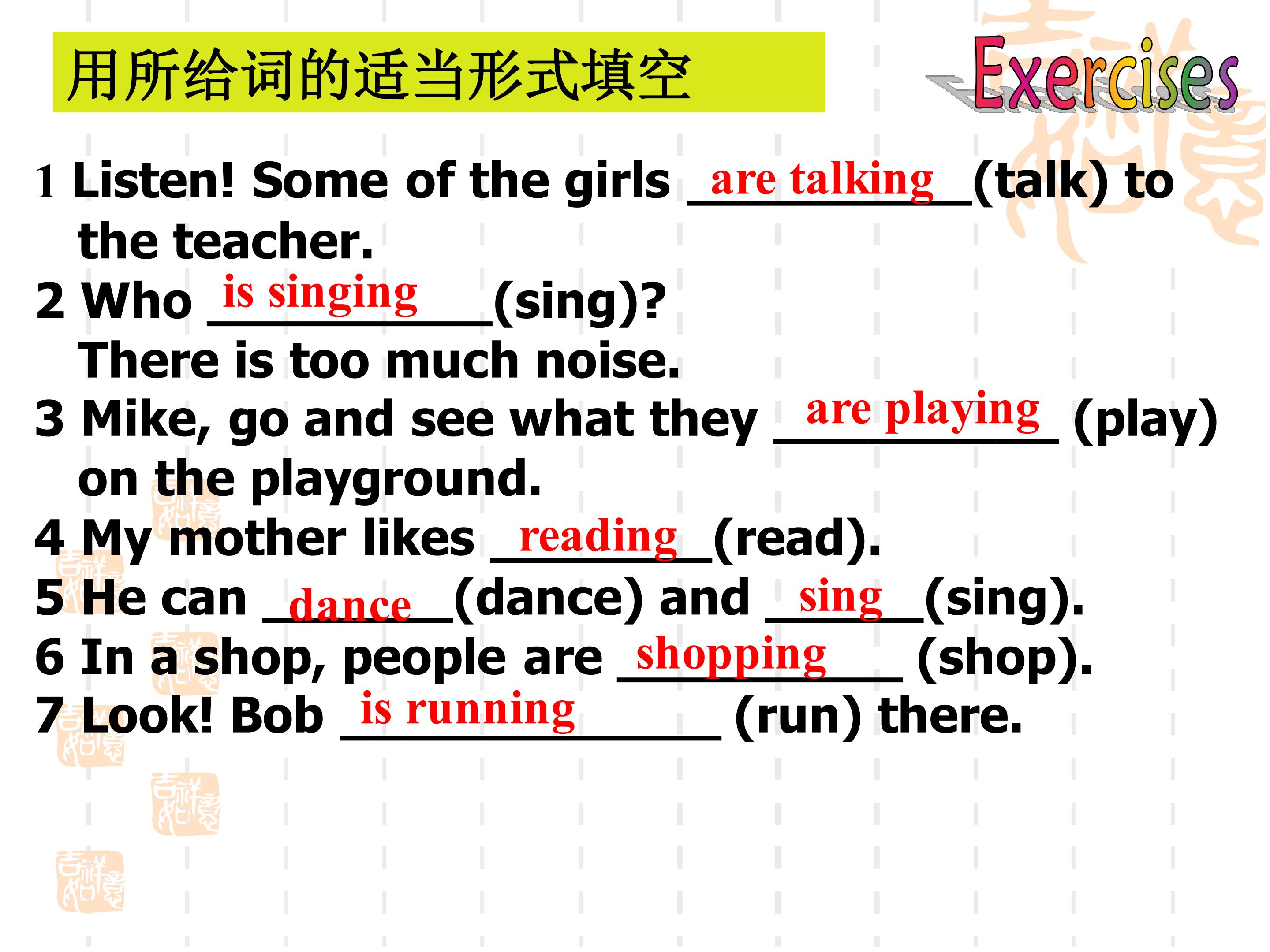 用所给词的适当形式填空

Exercises

1 Listen! Some of the girls are talking (talk) to the teacher.

2 Who is singing (sing)?
There is too much noise.

3 Mike, go and see what they are playing (play) on the playground.

4 My mother likes reading (read).

5 He can dance (dance) and sing (sing).

6 In a shop, people are shopping (shop).

7 Look! Bob is running (run) there.